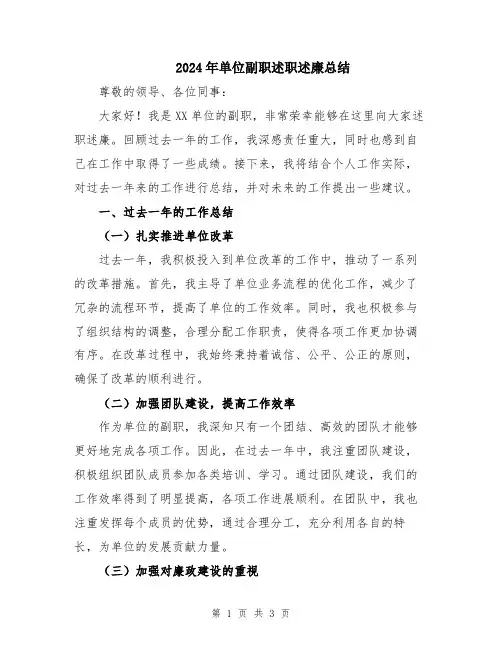 2024年单位副职述职述廉总结

尊敬的领导、各位同事：

大家好！我是XX单位的副职，非常荣幸能够在这里向大家述职述廉。回顾过去一年的工作，我深感责任重大，同时也感到自己在工作中取得了一些成绩。接下来，我将结合个人工作实际，对过去一年来的工作进行总结，并对未来的工作提出一些建议。

一、过去一年的工作总结

（一）扎实推进单位改革

过去一年，我积极投入到单位改革的工作中，推动了一系列的改革措施。首先，我主导了单位业务流程的优化工作，减少了冗杂的流程环节，提高了单位的工作效率。同时，我也积极参与了组织结构的调整，合理分配工作职责，使得各项工作更加协调有序。在改革过程中，我始终秉持着诚信、公平、公正的原则，确保了改革的顺利进行。

（二）加强团队建设，提高工作效率

作为单位的副职，我深知只有一个团结、高效的团队才能够更好地完成各项工作。因此，在过去一年中，我注重团队建设，积极组织团队成员参加各类培训、学习。通过团队建设，我们的工作效率得到了明显提高，各项工作进展顺利。在团队中，我也注重发挥每个成员的优势，通过合理分工，充分利用各自的特长，为单位的发展贡献力量。

（三）加强对廉政建设的重视

第 1 页 共 3 页